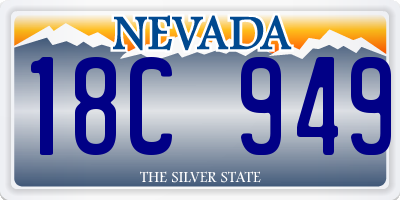 NEVADA
18C 949
THE SILVER STATE